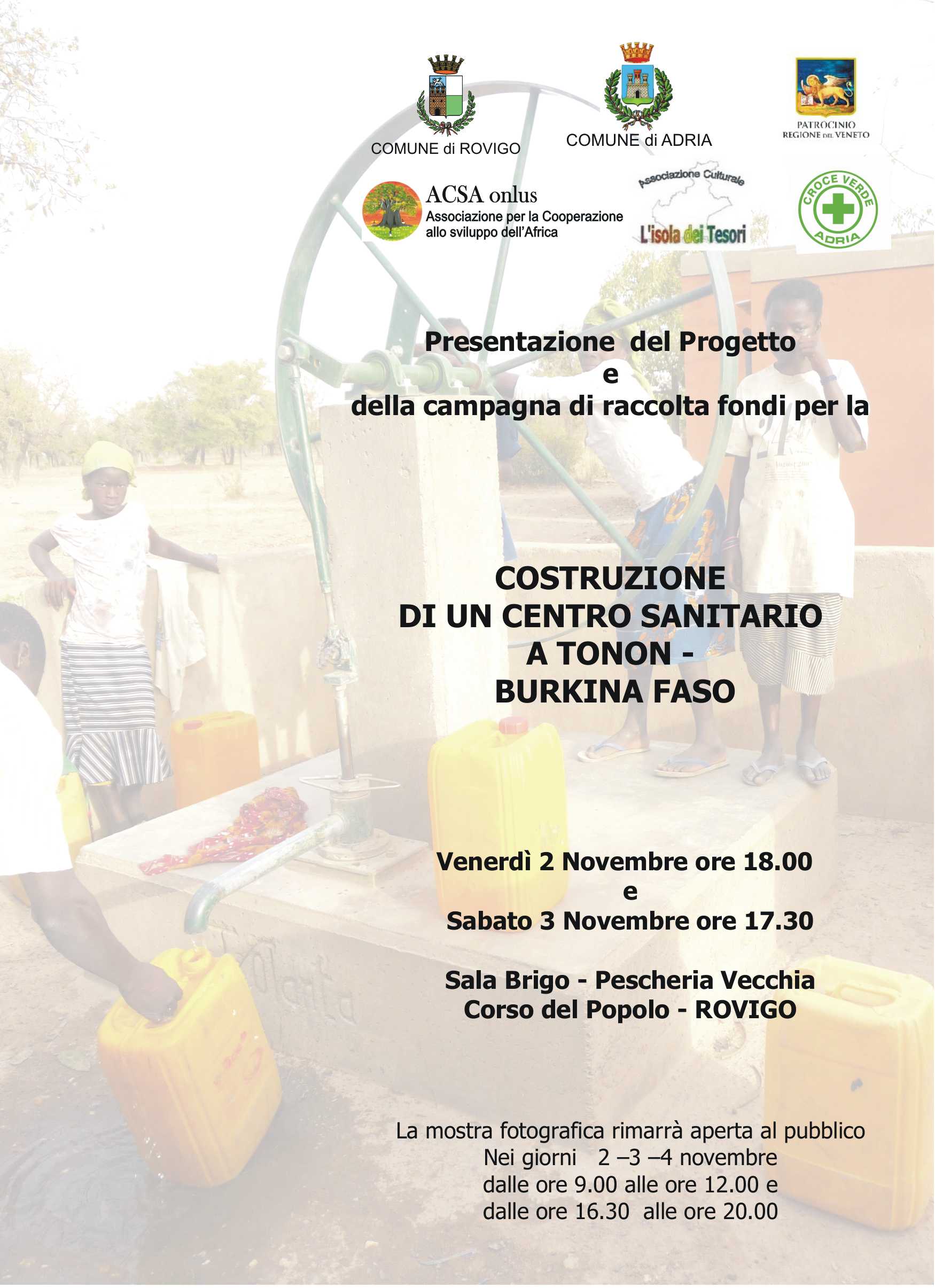 COMUNE di ROVIGO

COMUNE di ADRIA

PATROCINIO
REGIONE DEL VENETO

ACSA onlus
Associazione per la Cooperazione allo sviluppo dell'Africa

Associazione Culturale
L'isola dei Tesori

CROCE VERDE
ADRIA

Presentazione del Progetto
e
della campagna di raccolta fondi per la

COSTRUZIONE
DI UN CENTRO SANITARIO
A TONON -
BURKINA FASO

Venerdì 2 Novembre ore 18.00
e
Sabato 3 Novembre ore 17.30

Sala Brigo - Pescheria Vecchia
Corso del Popolo - ROVIGO

La mostra fotografica rimarrà aperta al pubblico
Nei giorni 2 –3 –4 novembre
dalle ore 9.00 alle ore 12.00 e
dalle ore 16.30 alle ore 20.00